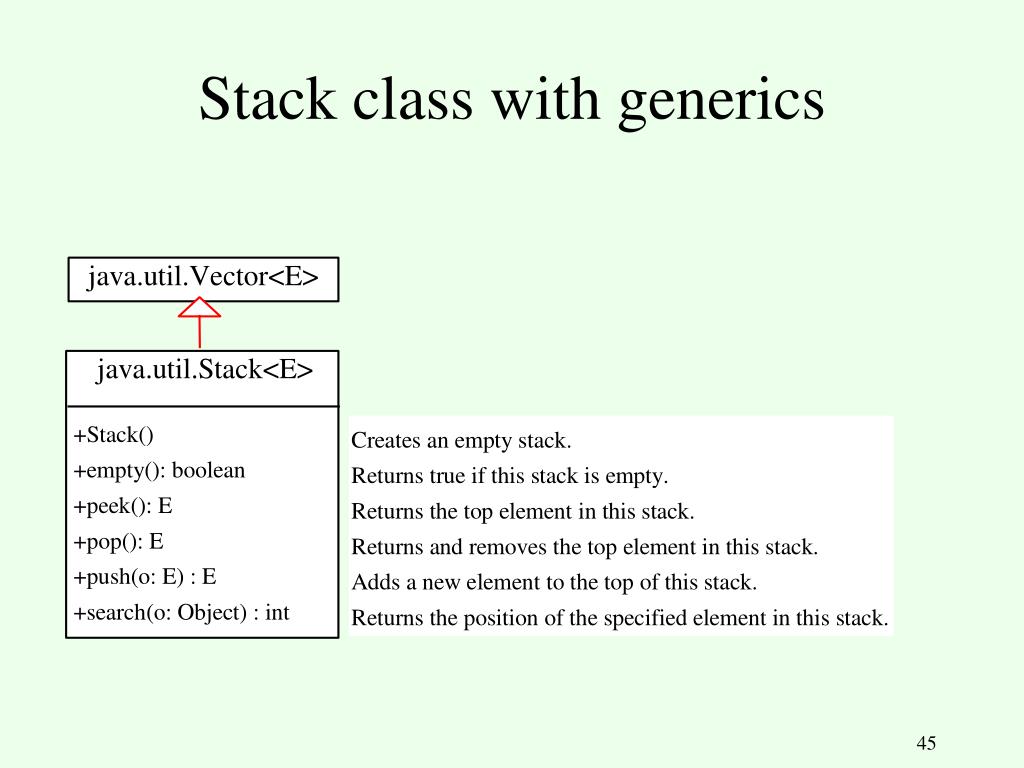 Stack class with generics

java.util.Vector<E>

java.util.Stack<E>

+Stack()
+empty(): boolean
+peek(): E
+pop(): E
+push(o: E) : E
+search(o: Object) : int

Creates an empty stack.
Returns true if this stack is empty.
Returns the top element in this stack.
Returns and removes the top element in this stack.
Adds a new element to the top of this stack.
Returns the position of the specified element in this stack.

45